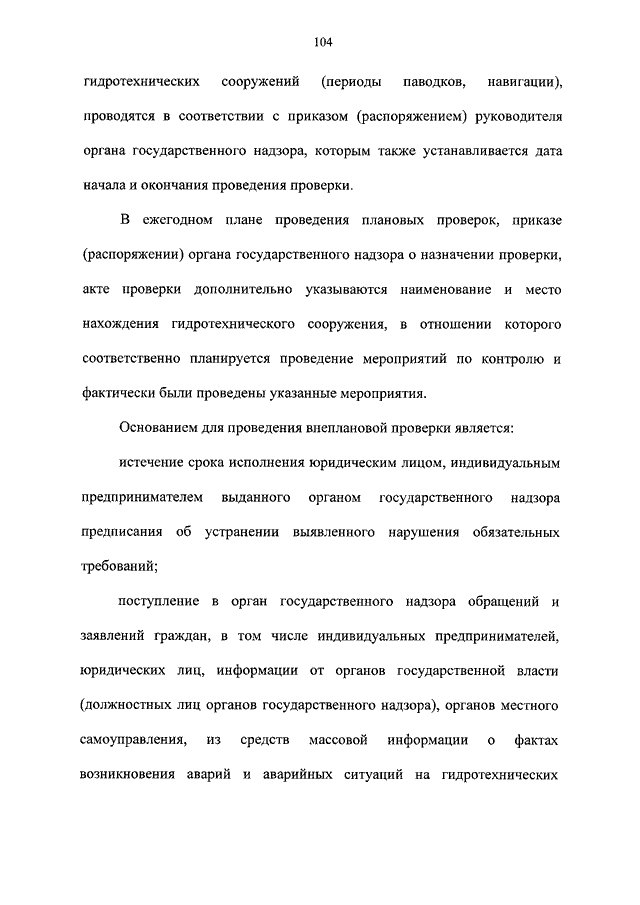 104

гидротехнических сооружений (периоды паводков, навигации), проводятся в соответствии с приказом (распоряжением) руководителя органа государственного надзора, которым также устанавливается дата начала и окончания проведения проверки.

В ежегодном плане проведения плановых проверок, приказе (распоряжении) органа государственного надзора о назначении проверки, акте проверки дополнительно указываются наименование и место нахождения гидротехнического сооружения, в отношении которого соответственно планируется проведение мероприятий по контролю и фактически были проведены указанные мероприятия.

Основанием для проведения внеплановой проверки является:

истечение срока исполнения юридическим лицом, индивидуальным предпринимателем выданного органом государственного надзора предписания об устранении выявленного нарушения обязательных требований;

поступление в орган государственного надзора обращений и заявлений граждан, в том числе индивидуальных предпринимателей, юридических лиц, информации от органов государственной власти (должностных лиц органов государственного надзора), органов местного самоуправления, из средств массовой информации о фактах возникновения аварий и аварийных ситуаций на гидротехнических